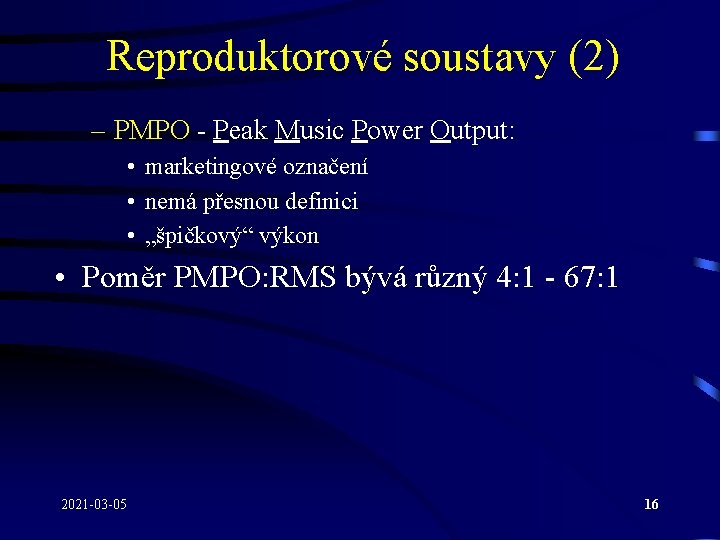 Reproduktorové soustavy (2)

– PMPO - Peak Music Power Output:

• marketingové označení

• nemá přesnou definici

• „špičkový“ výkon

• Poměr PMPO:RMS bývá různý 4:1 - 67:1

2021-03-05

16